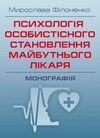 Мирослава Філоненко

ПСИХОЛОГІЯ ОСОБИСТІСНОГО СТАНОВЛЕННЯ МАЙБУТНЬОГО ЛІКАРЯ

МОНОГРАФІЯ